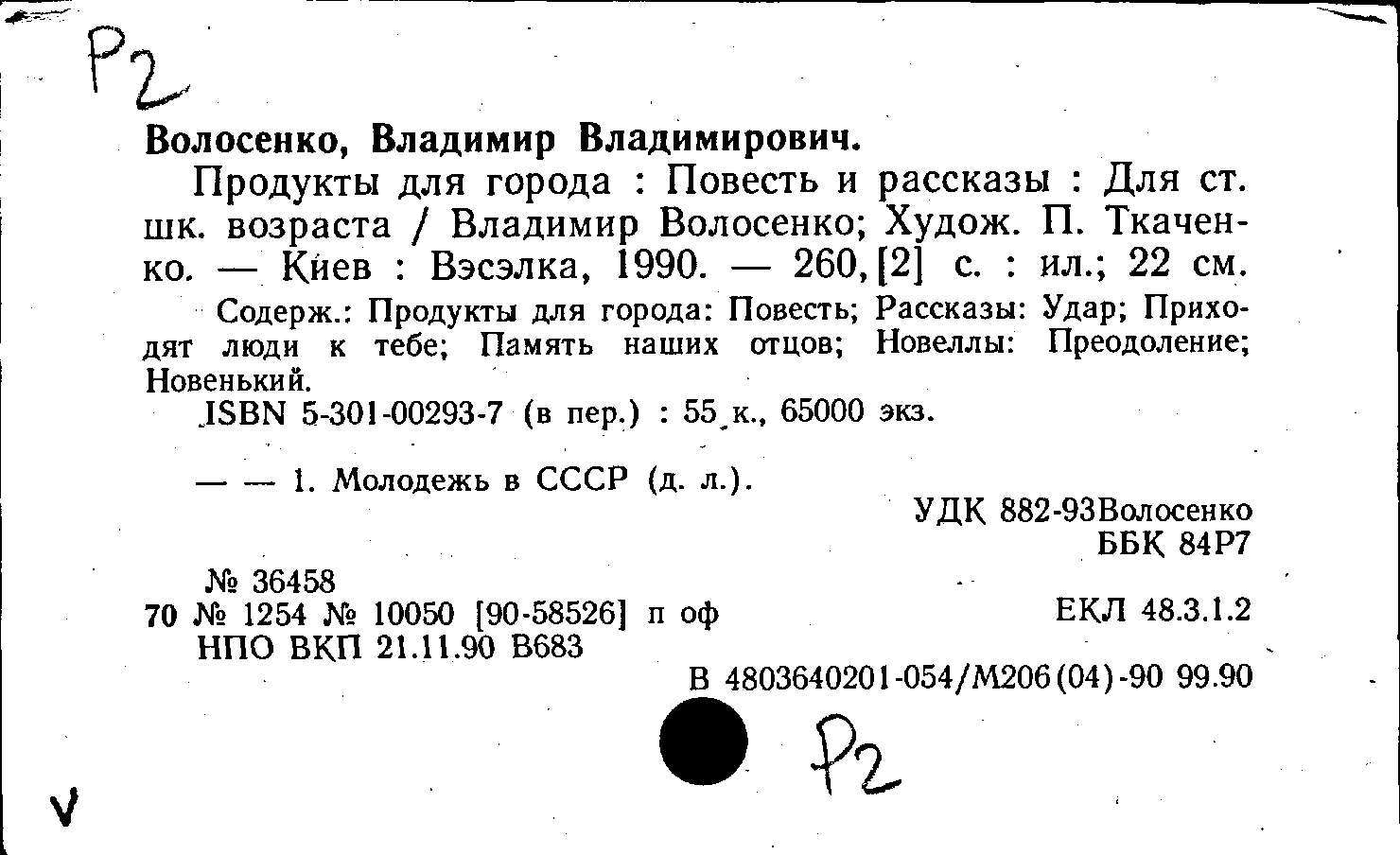 Р2

Волосенко, Владимир Владимирович.

Продукты для города : Повесть и рассказы : Для ст. шк. возраста / Владимир Волосенко; Худож. П. Ткаченко. — Киев : Вэсэлка, 1990. — 260, [2] с. : ил.; 22 см.

Содерж.: Продукты для города: Повесть; Рассказы: Удар; Приходят люди к тебе; Память наших отцов; Новеллы: Преодоление; Новенький.

ISBN 5-301-00293-7 (в пер.) : 55 к., 65000 экз.

— — 1. Молодежь в СССР (д. л.).

УДК 882-93Волосенко
ББК 84Р7

№ 36458
70 № 1254 № 10050 [90-58526] п оф
НПО ВКП 21.11.90 В683

ЕКЛ 48.3.1.2

В 4803640201-054/М206(04)-90 99.90

Р2

V